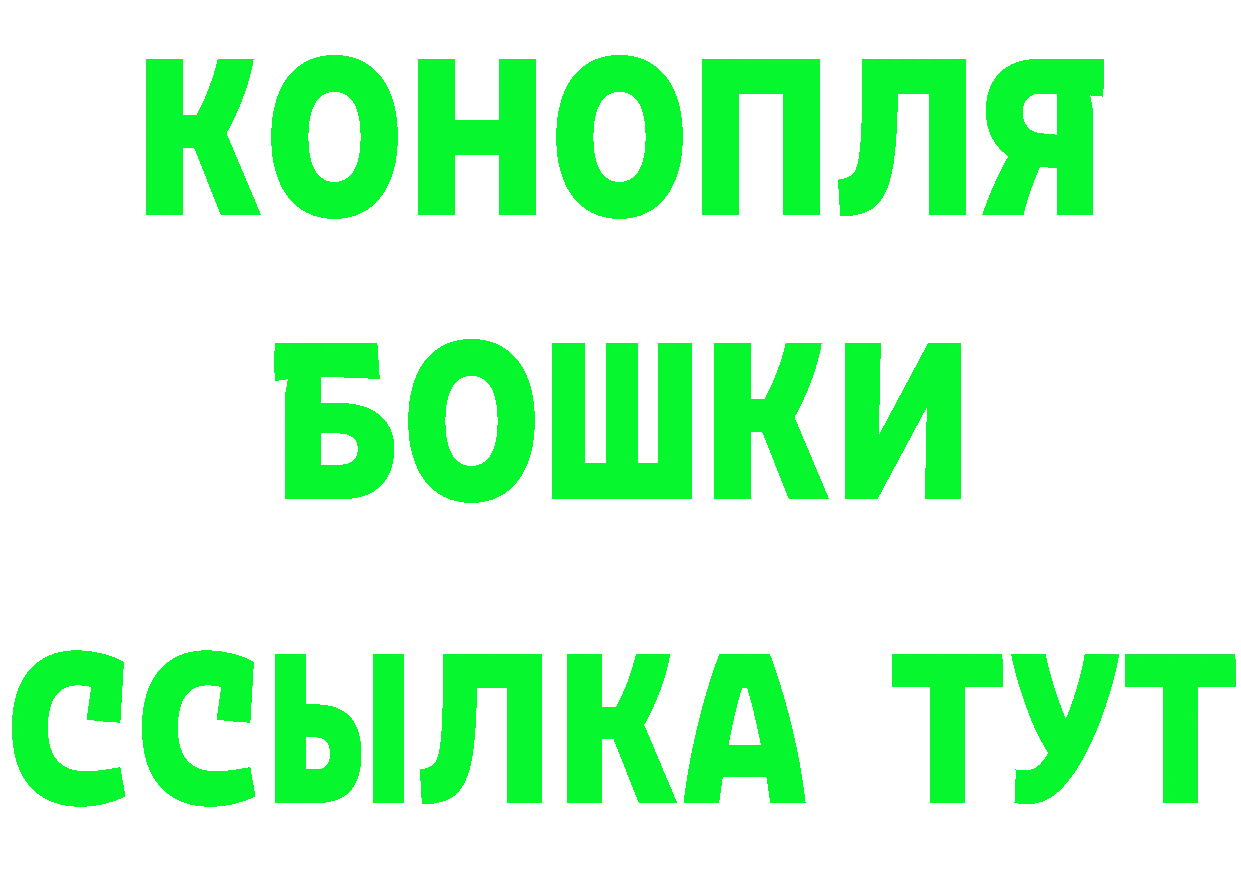 КОНОПЛЯ
БОШКИ
ССЫЛКА ТУТ